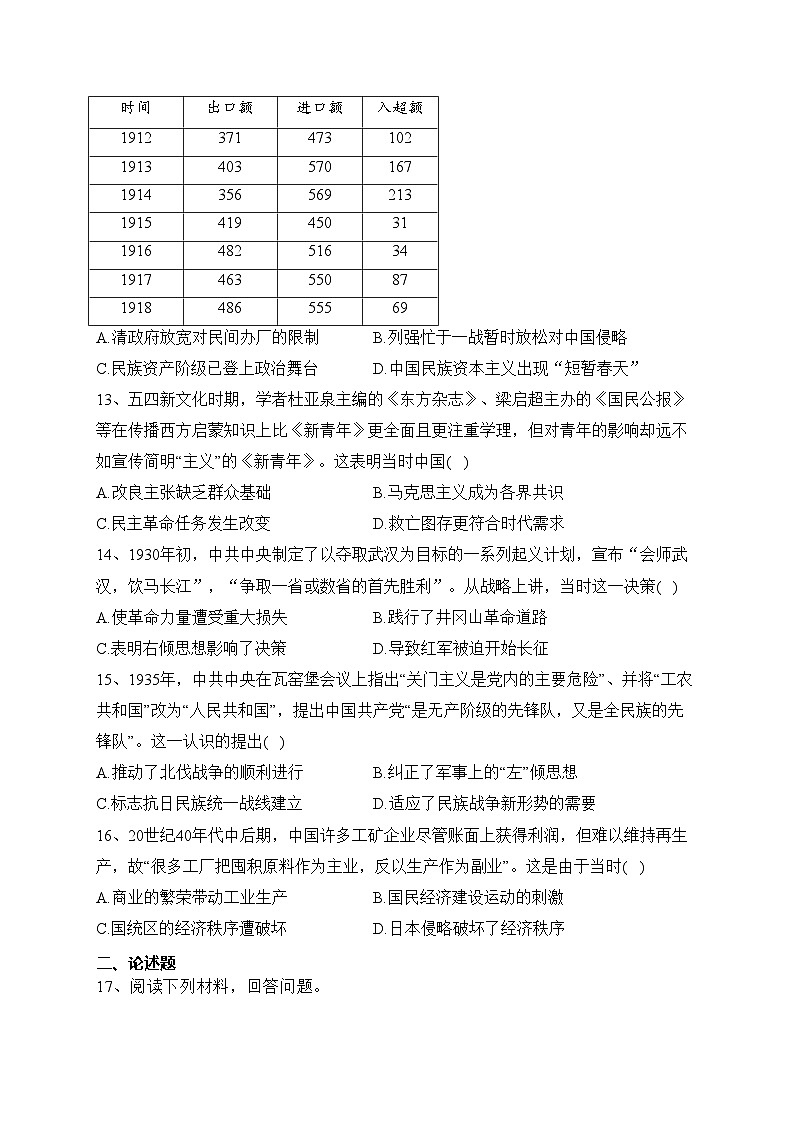 | 时间 | 出口额 | 进口额 | 入超额 |
|---|---|---|---|
| 1912 | 371 | 473 | 102 |
| 1913 | 403 | 570 | 167 |
| 1914 | 356 | 569 | 213 |
| 1915 | 419 | 450 | 31 |
| 1916 | 482 | 516 | 34 |
| 1917 | 463 | 550 | 87 |
| 1918 | 486 | 555 | 69 |

A.清政府放宽对民间办厂的限制　　B.列强忙于一战暂时放松对中国侵略
C.民族资产阶级已登上政治舞台　　D.中国民族资本主义出现“短暂春天”

13、五四新文化时期，学者杜亚泉主编的《东方杂志》、梁启超主办的《国民公报》等在传播西方启蒙知识上比《新青年》更全面且更注重学理，但对青年的影响却远不如宣传简明“主义”的《新青年》。这表明当时中国( )
A.改良主张缺乏群众基础　　B.马克思主义成为各界共识
C.民主革命任务发生改变　　D.救亡图存更符合时代需求

14、1930年初，中共中央制定了以夺取武汉为目标的一系列起义计划，宣布“会师武汉，饮马长江”，“争取一省或数省的首先胜利”。从战略上讲，当时这一决策( )
A.使革命力量遭受重大损失　　B.践行了井冈山革命道路
C.表明右倾思想影响了决策　　D.导致红军被迫开始长征

15、1935年，中共中央在瓦窑堡会议上指出“关门主义是党内的主要危险”、并将“工农共和国”改为“人民共和国”，提出中国共产党“是无产阶级的先锋队，又是全民族的先锋队”。这一认识的提出( )
A.推动了北伐战争的顺利进行　　B.纠正了军事上的“左”倾思想
C.标志抗日民族统一战线建立　　D.适应了民族战争新形势的需要

16、20世纪40年代中后期，中国许多工矿企业尽管账面上获得利润，但难以维持再生产，故“很多工厂把囤积原料作为主业，反以生产作为副业”。这是由于当时( )
A.商业的繁荣带动工业生产　　B.国民经济建设运动的刺激
C.国统区的经济秩序遭破坏　　D.日本侵略破坏了经济秩序

二、论述题
17、阅读下列材料，回答问题。